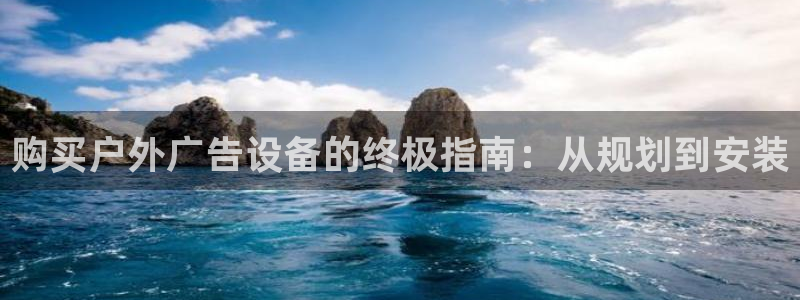 购买户外广告设备的终极指南：从规划到安装